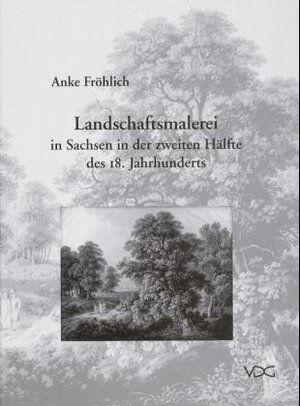 Anke Fröhlich

Landschaftsmalerei
in Sachsen in der zweiten Hälfte
des 18. Jahrhunderts

VDG